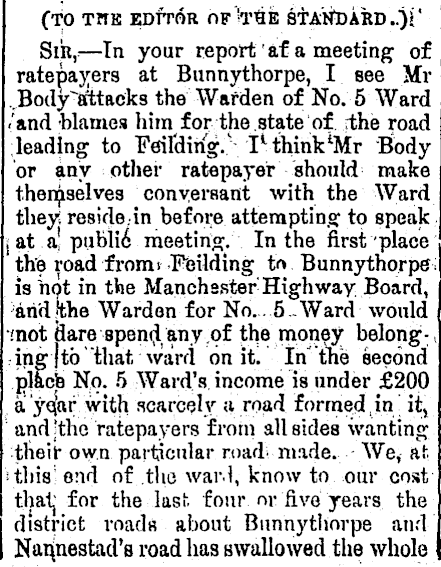 (TO THE EDITOR OF THE STANDARD.)

SIR,—In your report af a meeting of ratepayers at Bunnythorpe, I see Mr Body attacks the Warden of No. 5 Ward and blames him for the state of the road leading to Feilding. I think Mr Body or any other ratepayer should make themselves conversant with the Ward they reside in before attempting to speak at a public meeting. In the first place the road from Feilding to Bunnythorpe is not in the Manchester Highway Board, and the Warden for No. 5 Ward would not dare spend any of the money belonging to that ward on it. In the second place No. 5 Ward's income is under £200 a year with scarcely a road formed in it, and the ratepayers from all sides wanting their own particular road made. We, at this end of the ward, know to our cost that for the last four or five years the district roads about Bunnythorpe and Nannestad's road has swallowed the whole